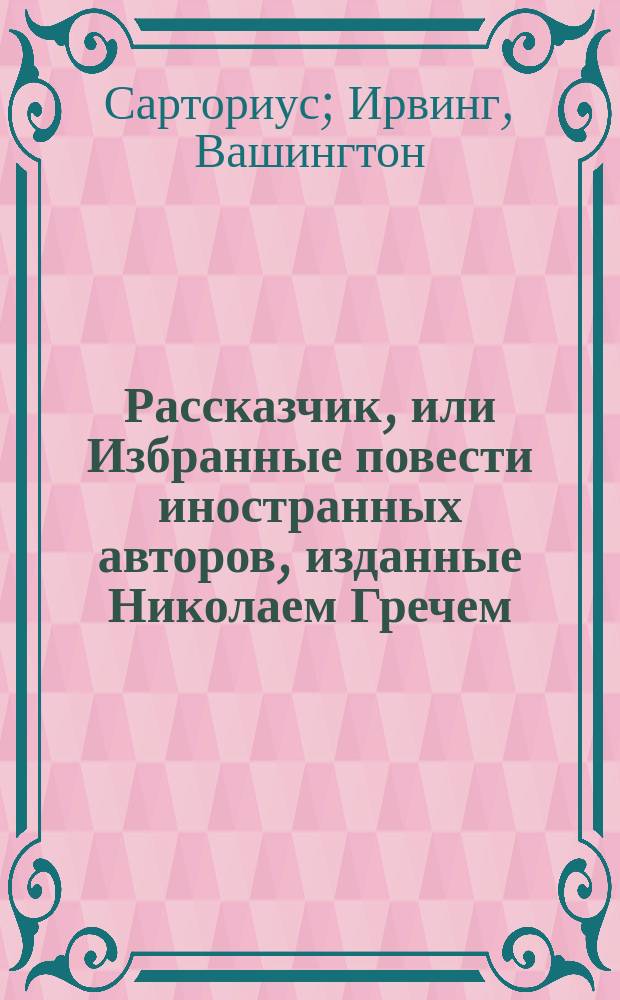 Сарториус; Ирвинг, Вашингтон

Рассказчик, или Избранные повести иностранных авторов, изданные Николаем Гречем